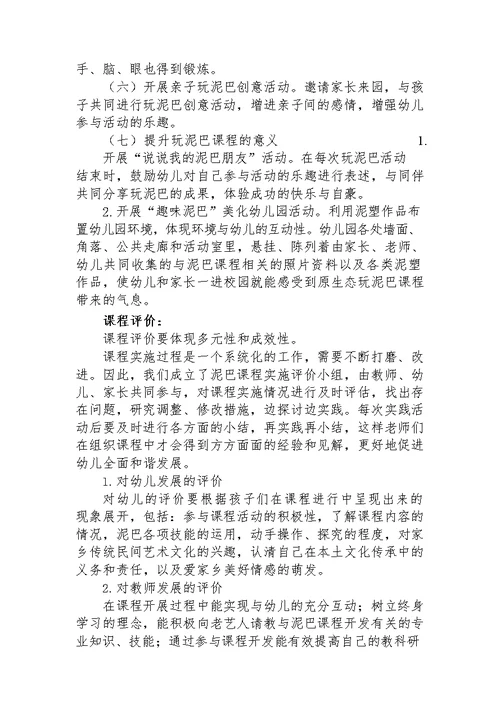 手、脑、眼也得到锻炼。

（六）开展亲子玩泥巴创意活动。邀请家长来园，与孩子共同进行玩泥巴创意活动，增进亲子间的感情，增强幼儿参与活动的乐趣。

（七）提升玩泥巴课程的意义　　　　　　　　　　1.

开展“说说我的泥巴朋友”活动。在每次玩泥巴活动结束时，鼓励幼儿对自己参与活动的乐趣进行表述，与同伴共同分享玩泥巴的成果，体验成功的快乐与自豪。

2.开展“趣味泥巴”美化幼儿园活动。利用泥塑作品布置幼儿园环境，体现环境与幼儿的互动性。幼儿园各处墙面、角落、公共走廊和活动室里，悬挂、陈列着由家长、老师、幼儿共同收集的与泥巴课程相关的照片资料以及各类泥塑作品，使幼儿和家长一进校园就能感受到原生态玩泥巴课程带来的气息。

课程评价：

课程评价要体现多元性和成效性。

课程实施过程是一个系统化的工作，需要不断打磨、改进。因此，我们成立了泥巴课程实施评价小组，由教师、幼儿、家长共同参与，对课程实施情况进行及时评估，找出存在问题，研究调整、修改措施，边探讨边实践。每次实践活动后要及时进行各方面的小结，再实践再小结，这样老师们在组织课程中才会得到方方面面的经验和见解，更好地促进幼儿全面和谐发展。

1.对幼儿发展的评价

对幼儿的评价要根据孩子们在课程进行中呈现出来的现象展开，包括：参与课程活动的积极性，了解课程内容的情况，泥巴各项技能的运用，动手操作、探究的程度，对家乡传统民间艺术文化的兴趣，认清自己在本土文化传承中的义务和责任，以及爱家乡美好情感的萌发。

2.对教师发展的评价

在课程开展过程中能实现与幼儿的充分互动；树立终身学习的理念，能积极向老艺人请教与泥巴课程开发有关的专业知识、技能；通过参与课程开发能有效提高自己的教科研